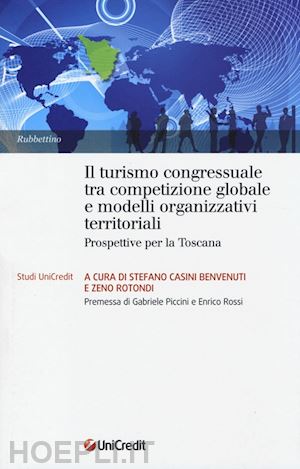 Rubbettino

Il turismo congressuale tra competizione globale e modelli organizzativi territoriali

Prospettive per la Toscana

Studi UniCredit

A CURA DI STEFANO CASINI BENVENUTI E ZENO ROTONDI

Premessa di Gabriele Piccini e Enrico Rossi

UniCredit

HOEPLI.IT